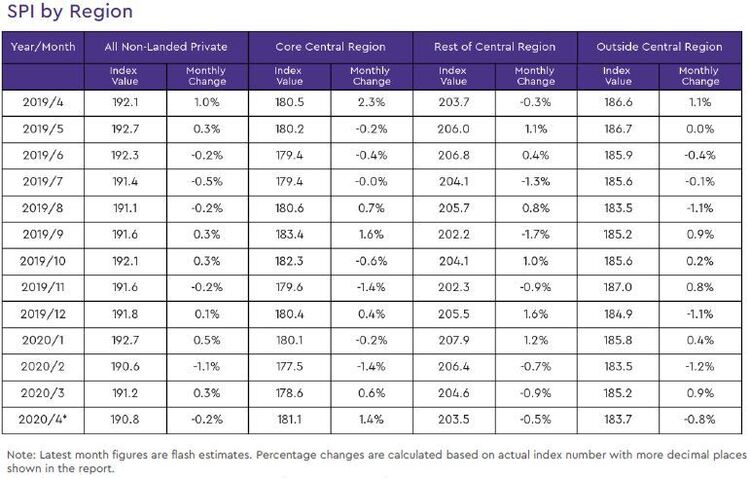 SPI by Region

| Year/Month | All Non-Landed Private | | Core Central Region | | Rest of Central Region | | Outside Central Region | |
|---|---|---|---|---|---|---|---|---|
| | Index Value | Monthly Change | Index Value | Monthly Change | Index Value | Monthly Change | Index Value | Monthly Change |
| 2019/4 | 192.1 | 1.0% | 180.5 | 2.3% | 203.7 | -0.3% | 186.6 | 1.1% |
| 2019/5 | 192.7 | 0.3% | 180.2 | -0.2% | 206.0 | 1.1% | 186.7 | 0.0% |
| 2019/6 | 192.3 | -0.2% | 179.4 | -0.4% | 206.8 | 0.4% | 185.9 | -0.4% |
| 2019/7 | 191.4 | -0.5% | 179.4 | -0.0% | 204.1 | -1.3% | 185.6 | -0.1% |
| 2019/8 | 191.1 | -0.2% | 180.6 | 0.7% | 205.7 | 0.8% | 183.5 | -1.1% |
| 2019/9 | 191.6 | 0.3% | 183.4 | 1.6% | 202.2 | -1.7% | 185.2 | 0.9% |
| 2019/10 | 192.1 | 0.3% | 182.3 | -0.6% | 204.1 | 1.0% | 185.6 | 0.2% |
| 2019/11 | 191.6 | -0.2% | 179.6 | -1.4% | 202.3 | -0.9% | 187.0 | 0.8% |
| 2019/12 | 191.8 | 0.1% | 180.4 | 0.4% | 205.5 | 1.6% | 184.9 | -1.1% |
| 2020/1 | 192.7 | 0.5% | 180.1 | -0.2% | 207.9 | 1.2% | 185.8 | 0.4% |
| 2020/2 | 190.6 | -1.1% | 177.5 | -1.4% | 206.4 | -0.7% | 183.5 | -1.2% |
| 2020/3 | 191.2 | 0.3% | 178.6 | 0.6% | 204.6 | -0.9% | 185.2 | 0.9% |
| 2020/4* | 190.8 | -0.2% | 181.1 | 1.4% | 203.5 | -0.5% | 183.7 | -0.8% |

Note: Latest month figures are flash estimates. Percentage changes are calculated based on actual index number with more decimal places shown in the report.